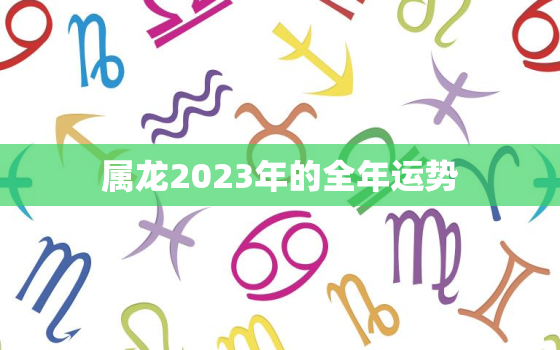 属龙2023年的全年运势